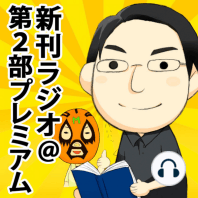 新刊ラジオ@
第2部プレミアム

M